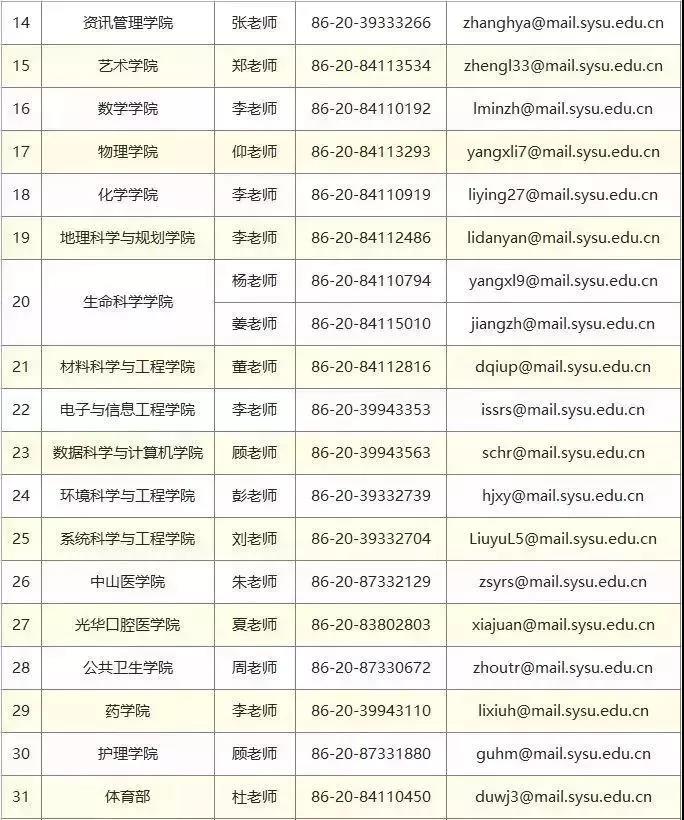 | 14 | 资讯管理学院 | 张老师 | 86-20-39333266 | zhanghya@mail.sysu.edu.cn |
|---|---|---|---|---|
| 15 | 艺术学院 | 郑老师 | 86-20-84113534 | zhengl33@mail.sysu.edu.cn |
| 16 | 数学学院 | 李老师 | 86-20-84110192 | lminzh@mail.sysu.edu.cn |
| 17 | 物理学院 | 仰老师 | 86-20-84113293 | yangxli7@mail.sysu.edu.cn |
| 18 | 化学学院 | 李老师 | 86-20-84110919 | liying27@mail.sysu.edu.cn |
| 19 | 地理科学与规划学院 | 李老师 | 86-20-84112486 | lidanyan@mail.sysu.edu.cn |
| 20 | 生命科学学院 | 杨老师 | 86-20-84110794 | yangxl9@mail.sysu.edu.cn |
| | | 姜老师 | 86-20-84115010 | jiangzh@mail.sysu.edu.cn |
| 21 | 材料科学与工程学院 | 董老师 | 86-20-84112816 | dqiup@mail.sysu.edu.cn |
| 22 | 电子与信息工程学院 | 李老师 | 86-20-39943353 | issrs@mail.sysu.edu.cn |
| 23 | 数据科学与计算机学院 | 顾老师 | 86-20-39943563 | schr@mail.sysu.edu.cn |
| 24 | 环境科学与工程学院 | 彭老师 | 86-20-39332739 | hjxy@mail.sysu.edu.cn |
| 25 | 系统科学与工程学院 | 刘老师 | 86-20-39332704 | LiuyuL5@mail.sysu.edu.cn |
| 26 | 中山医学院 | 朱老师 | 86-20-87332129 | zsyrs@mail.sysu.edu.cn |
| 27 | 光华口腔医学院 | 夏老师 | 86-20-83802803 | xiajuan@mail.sysu.edu.cn |
| 28 | 公共卫生学院 | 周老师 | 86-20-87330672 | zhoutr@mail.sysu.edu.cn |
| 29 | 药学院 | 李老师 | 86-20-39943110 | lixiuh@mail.sysu.edu.cn |
| 30 | 护理学院 | 顾老师 | 86-20-87331880 | guhm@mail.sysu.edu.cn |
| 31 | 体育部 | 杜老师 | 86-20-84110450 | duwj3@mail.sysu.edu.cn |